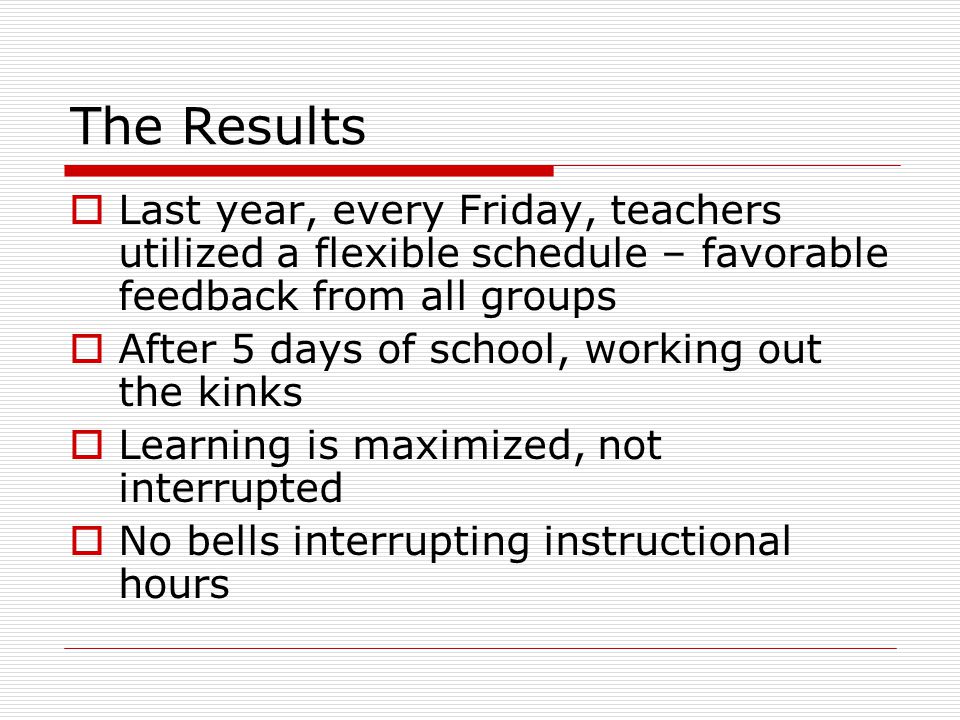 The Results

Last year, every Friday, teachers utilized a flexible schedule – favorable feedback from all groups

After 5 days of school, working out the kinks

Learning is maximized, not interrupted

No bells interrupting instructional hours